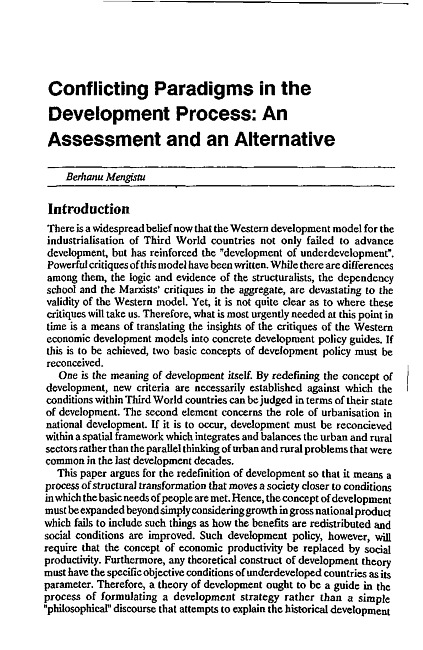 Conflicting Paradigms in the Development Process: An Assessment and an Alternative

Berhanu Mengistu

Introduction

There is a widespread belief now that the Western development model for the industrialisation of Third World countries not only failed to advance development, but has reinforced the "development of underdevelopment". Powerful critiques of this model have been written. While there are differences among them, the logic and evidence of the structuralists, the dependency school and the Marxists' critiques in the aggregate, are devastating to the validity of the Western model. Yet, it is not quite clear as to where these critiques will take us. Therefore, what is most urgently needed at this point in time is a means of translating the insights of the critiques of the Western economic development models into concrete development policy guides. If this is to be achieved, two basic concepts of development policy must be reconceived.

One is the meaning of development itself. By redefining the concept of development, new criteria are necessarily established against which the conditions within Third World countries can be judged in terms of their state of development. The second element concerns the role of urbanisation in national development. If it is to occur, development must be reconcieved within a spatial framework which integrates and balances the urban and rural sectors rather than the parallel thinking of urban and rural problems that were common in the last development decades.

This paper argues for the redefinition of development so that it means a process of structural transformation that moves a society closer to conditions in which the basic needs of people are met. Hence, the concept of development must be expanded beyond simply considering growth in gross national product which fails to include such things as how the benefits are redistributed and social conditions are improved. Such development policy, however, will require that the concept of economic productivity be replaced by social productivity. Furthermore, any theoretical construct of development theory must have the specific objective conditions of underdeveloped countries as its parameter. Therefore, a theory of development ought to be a guide in the process of formulating a development strategy rather than a simple "philosophical" discourse that attempts to explain the historical development